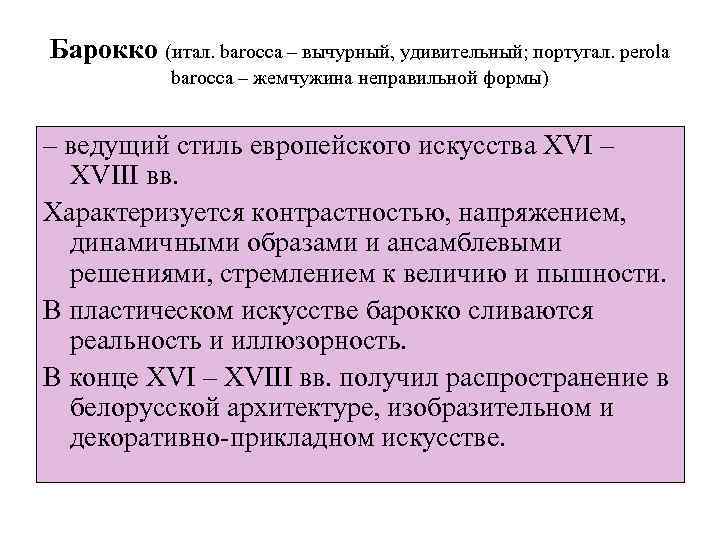 Барокко (итал. barocca – вычурный, удивительный; португал. perola barocca – жемчужина неправильной формы)

– ведущий стиль европейского искусства XVI – XVIII вв.

Характеризуется контрастностью, напряжением, динамичными образами и ансамблевыми решениями, стремлением к величию и пышности.

В пластическом искусстве барокко сливаются реальность и иллюзорность.

В конце XVI – XVIII вв. получил распространение в белорусской архитектуре, изобразительном и декоративно-прикладном искусстве.